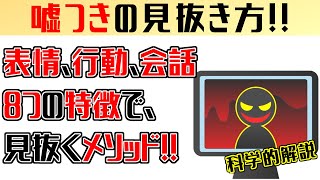 嘘つきの見抜き方!!

表情、行動、会話
8つの特徴で、
見抜くメソッド!!

科学的解説